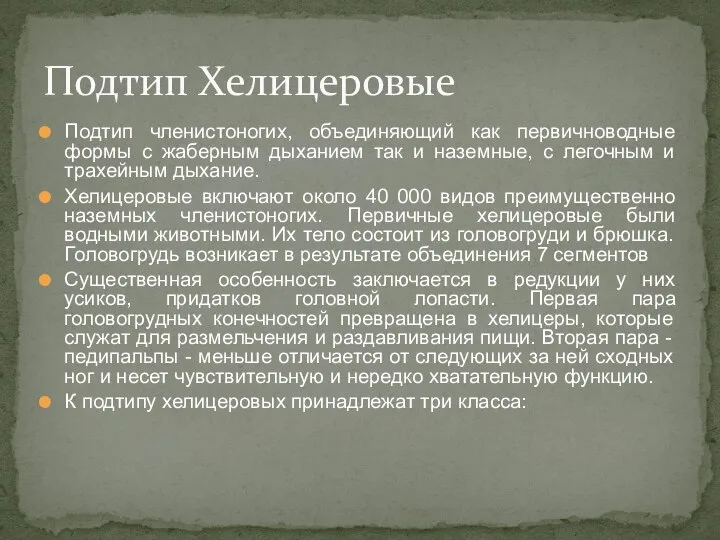 Подтип Хелицеровые

Подтип членистоногих, объединяющий как первичноводные формы с жаберным дыханием так и наземные, с легочным и трахейным дыхание.

Хелицеровые включают около 40 000 видов преимущественно наземных членистоногих. Первичные хелицеровые были водными животными. Их тело состоит из головогруди и брюшка. Головогрудь возникает в результате объединения 7 сегментов

Существенная особенность заключается в редукции у них усиков, придатков головной лопасти. Первая пара головогрудных конечностей превращена в хелицеры, которые служат для размельчения и раздавливания пищи. Вторая пара - педипальпы - меньше отличается от следующих за ней сходных ног и несет чувствительную и нередко хватательную функцию.

К подтипу хелицеровых принадлежат три класса: